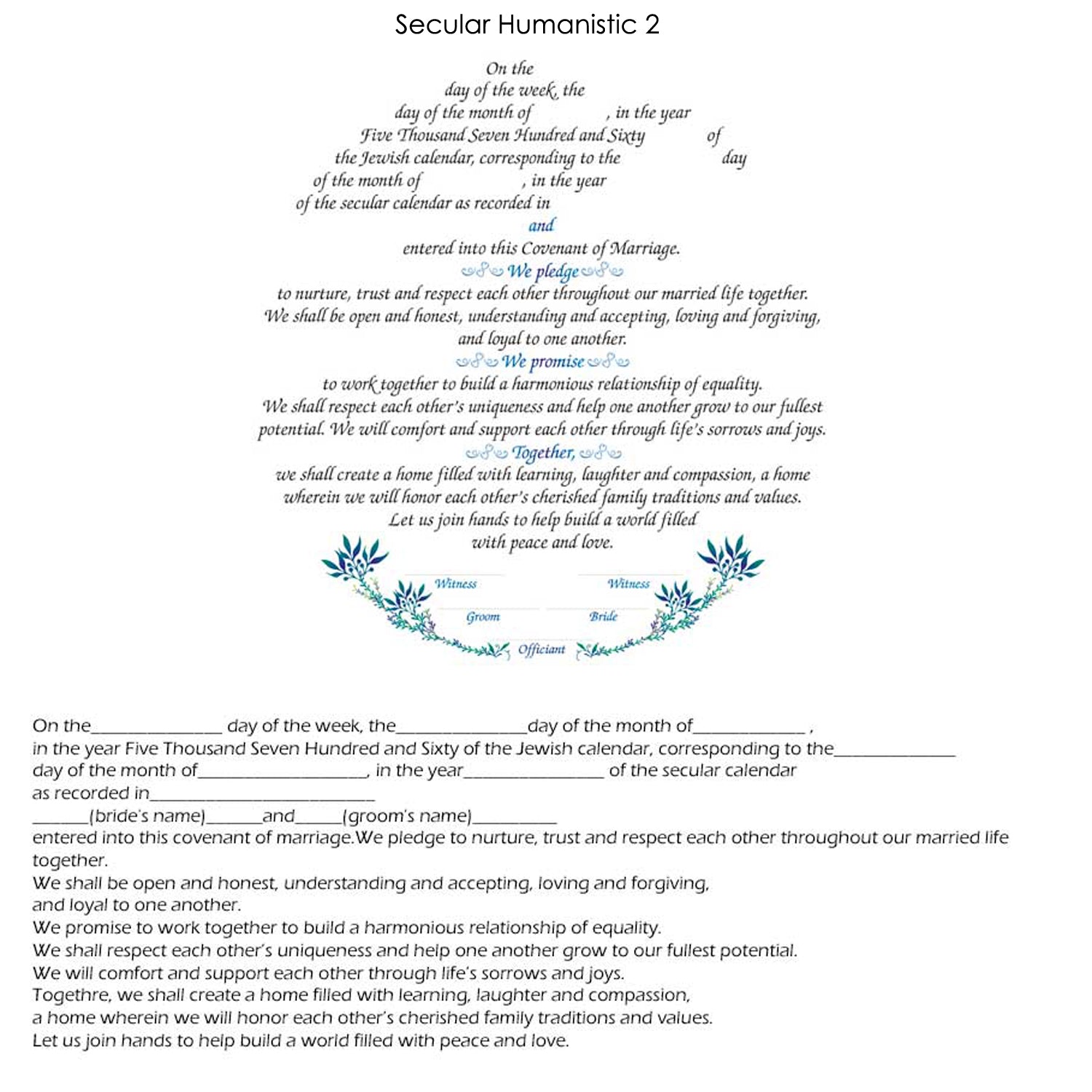 Secular Humanistic 2

On the
day of the week, the
day of the month of , in the year
Five Thousand Seven Hundred and Sixty of
the Jewish calendar, corresponding to the day
of the month of , in the year
of the secular calendar as recorded in
and
entered into this Covenant of Marriage.
We pledge
to nurture, trust and respect each other throughout our married life together.
We shall be open and honest, understanding and accepting, loving and forgiving,
and loyal to one another.
We promise
to work together to build a harmonious relationship of equality.
We shall respect each other's uniqueness and help one another grow to our fullest potential. We will comfort and support each other through life's sorrows and joys.
Together,
we shall create a home filled with learning, laughter and compassion, a home wherein we will honor each other's cherished family traditions and values.
Let us join hands to help build a world filled
with peace and love.

Witness
Witness
Groom
Bride
Officiant

On the______________ day of the week, the______________day of the month of____________ ,
in the year Five Thousand Seven Hundred and Sixty of the Jewish calendar, corresponding to the_____________
day of the month of__________________, in the year_______________ of the secular calendar
as recorded in________________________
______(bride's name)______and_____(groom's name)_________
entered into this covenant of marriage.We pledge to nurture, trust and respect each other throughout our married life together.
We shall be open and honest, understanding and accepting, loving and forgiving,
and loyal to one another.
We promise to work together to build a harmonious relationship of equality.
We shall respect each other's uniqueness and help one another grow to our fullest potential.
We will comfort and support each other through life's sorrows and joys.
Togethre, we shall create a home filled with learning, laughter and compassion,
a home wherein we will honor each other's cherished family traditions and values.
Let us join hands to help build a world filled with peace and love.